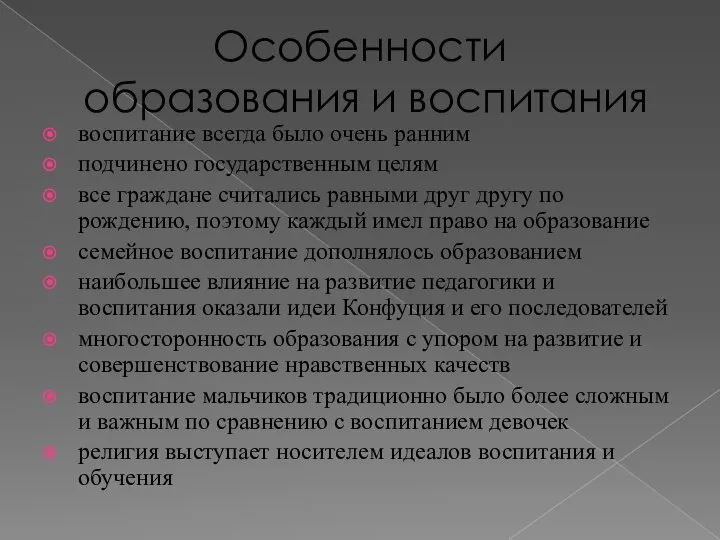 Особенности образования и воспитания

воспитание всегда было очень ранним

подчинено государственным целям

все граждане считались равными друг другу по рождению, поэтому каждый имел право на образование

семейное воспитание дополнялось образованием

наибольшее влияние на развитие педагогики и воспитания оказали идеи Конфуция и его последователей

многосторонность образования с упором на развитие и совершенствование нравственных качеств

воспитание мальчиков традиционно было более сложным и важным по сравнению с воспитанием девочек

религия выступает носителем идеалов воспитания и обучения